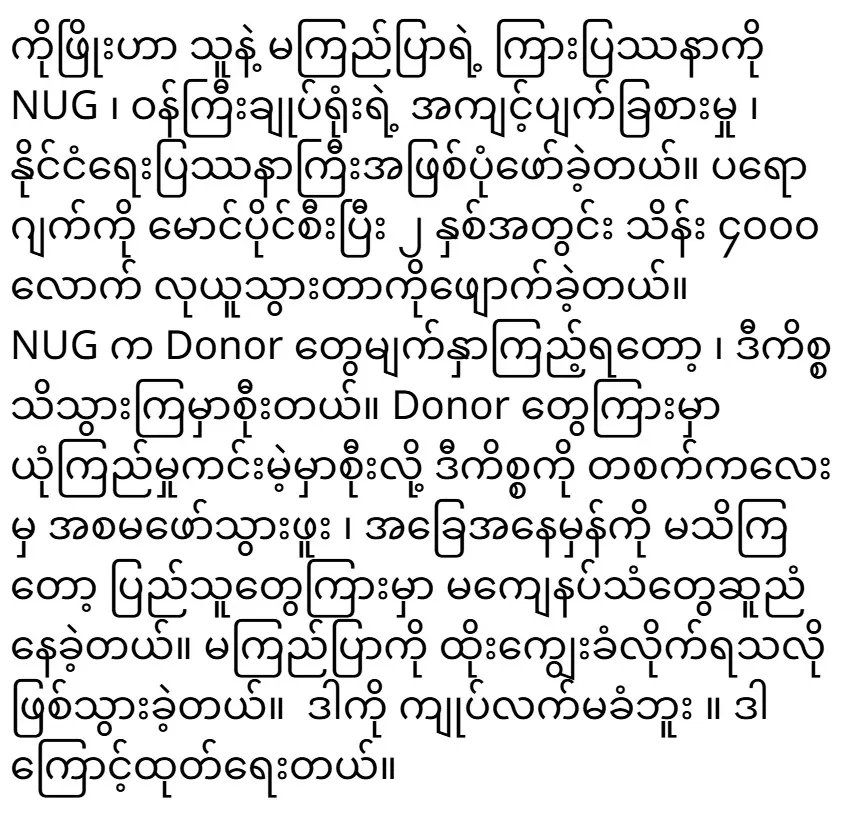 ကိုဖြိုးဟာ သူနဲ့ မကြည်ပြာရဲ့ ကြားပြဿနာကို NUG ၊ ဝန်ကြီးချုပ်ရုံးရဲ့ အကျင့်ပျက်ခြစားမှု ၊ နိုင်ငံရေးပြဿနာကြီးအဖြစ်ပုံဖော်ခဲ့တယ်။ ပရောဂျက်ကို မောင်ပိုင်စီးပြီး ၂ နှစ်အတွင်း သိန်း ၄၀၀၀ လောက် လုယူသွားတာကိုဖျောက်ခဲ့တယ်။ NUG က Donor တွေမျက်နှာကြည့်ရတော့ ၊ ဒီကိစ္စ သိသွားကြမှာစိုးတယ်။ Donor တွေကြားမှာ ယုံကြည်မှုကင်းမဲ့မှာစိုးလို့ ဒီကိစ္စကို တစက်ကလေးမှ အစမဖော်သွားဖူး ၊ အခြေအနေမှန်ကို မသိကြတော့ ပြည်သူတွေကြားမှာ မကျေနပ်သံတွေဆူညံနေခဲ့တယ်။ မကြည်ပြာကို ထိုးကျွေးခံလိုက်ရသလိုဖြစ်သွားခဲ့တယ်။ ဒါကို ကျုပ်လက်မခံဘူး ။ ဒါကြောင့်ထုတ်ရေးတယ်။